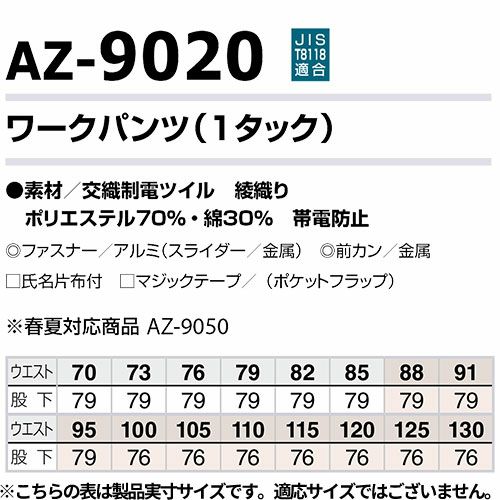 AZ-9020

JIS
T8118
適合

ワークパンツ(1タック)

●素材/交織制電ツイル 綾織り
ポリエステル70%・綿30% 帯電防止

◎ファスナー/アルミ(スライダー/金属) ◎前カン/金属

☐氏名片布付 ☐マジックテープ/(ポケットフラップ)

※春夏対応商品 AZ-9050

| ウエスト | 70 | 73 | 76 | 79 | 82 | 85 | 88 | 91 |
|---|---|---|---|---|---|---|---|---|
| 股下 | 79 | 79 | 79 | 79 | 79 | 79 | 79 | 79 |
| ウエスト | 95 | 100 | 105 | 110 | 115 | 120 | 125 | 130 |
| 股下 | 79 | 76 | 76 | 76 | 76 | 76 | 76 | 76 |

※こちらの表は製品実寸サイズです。適応サイズではございません。